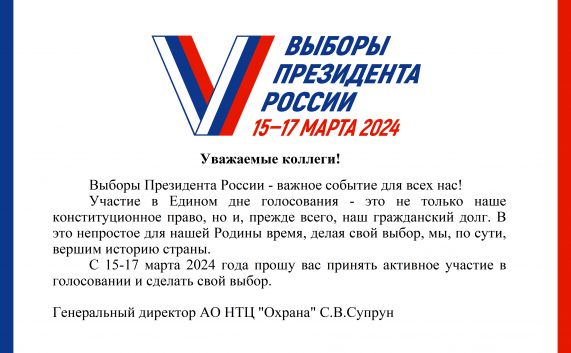 ВЫБОРЫ ПРЕЗИДЕНТА РОССИИ
15–17 МАРТА 2024

Уважаемые коллеги!

Выборы Президента России - важное событие для всех нас!

Участие в Едином дне голосования - это не только наше конституционное право, но и, прежде всего, наш гражданский долг. В это непростое для нашей Родины время, делая свой выбор, мы, по сути, вершим историю страны.

С 15-17 марта 2024 года прошу вас принять активное участие в голосовании и сделать свой выбор.

Генеральный директор АО НТЦ "Охрана" С.В.Супрун